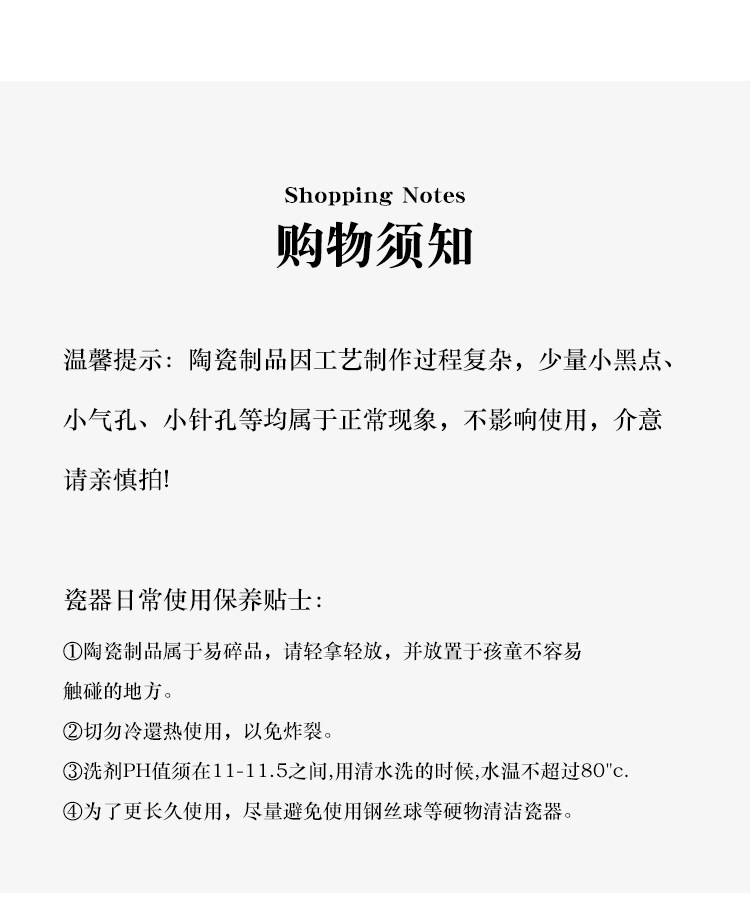 Shopping Notes
购物须知

温馨提示：陶瓷制品因工艺制作过程复杂，少量小黑点、小气孔、小针孔等均属于正常现象，不影响使用，介意请亲慎拍!

瓷器日常使用保养贴士：

①陶瓷制品属于易碎品，请轻拿轻放，并放置于孩童不容易触碰的地方。
②切勿冷還热使用，以免炸裂。
③洗剂PH值须在11-11.5之间,用清水洗的时候,水温不超过80"c.
④为了更长久使用，尽量避免使用钢丝球等硬物清洁瓷器。